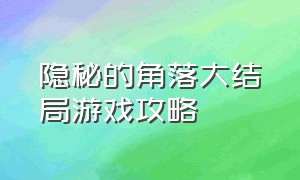 隐秘的角落大结局游戏攻略